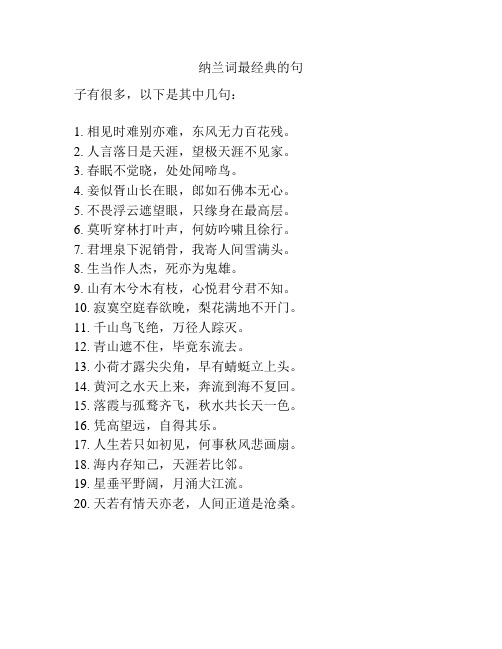 纳兰词最经典的句

子有很多，以下是其中几句：

1. 相见时难别亦难，东风无力百花残。
2. 人言落日是天涯，望极天涯不见家。
3. 春眠不觉晓，处处闻啼鸟。
4. 妾似胥山长在眼，郎如石佛本无心。
5. 不畏浮云遮望眼，只缘身在最高层。
6. 莫听穿林打叶声，何妨吟啸且徐行。
7. 君埋泉下泥销骨，我寄人间雪满头。
8. 生当作人杰，死亦为鬼雄。
9. 山有木兮木有枝，心悦君兮君不知。
10. 寂寞空庭春欲晚，梨花满地不开门。
11. 千山鸟飞绝，万径人踪灭。
12. 青山遮不住，毕竟东流去。
13. 小荷才露尖尖角，早有蜻蜓立上头。
14. 黄河之水天上来，奔流到海不复回。
15. 落霞与孤鹜齐飞，秋水共长天一色。
16. 凭高望远，自得其乐。
17. 人生若只如初见，何事秋风悲画扇。
18. 海内存知己，天涯若比邻。
19. 星垂平野阔，月涌大江流。
20. 天若有情天亦老，人间正道是沧桑。